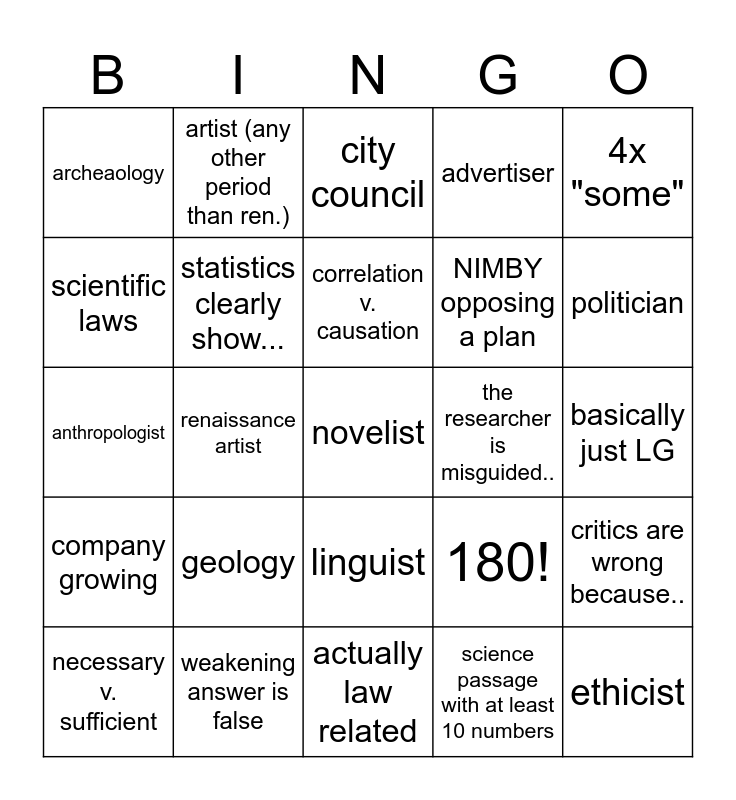 | B | I | N | G | O |
|---|---|---|---|---|
| archeaology | artist (any other period than ren.) | city council | advertiser | 4x "some" |
| scientific laws | statistics clearly show... | correlation v. causation | NIMBY opposing a plan | politician |
| anthropologist | renaissance artist | novelist | the researcher is misguided.. | basically just LG |
| company growing | geology | linguist | 180! | critics are wrong because.. |
| necessary v. sufficient | weakening answer is false | actually law related | science passage with at least 10 numbers | ethicist |